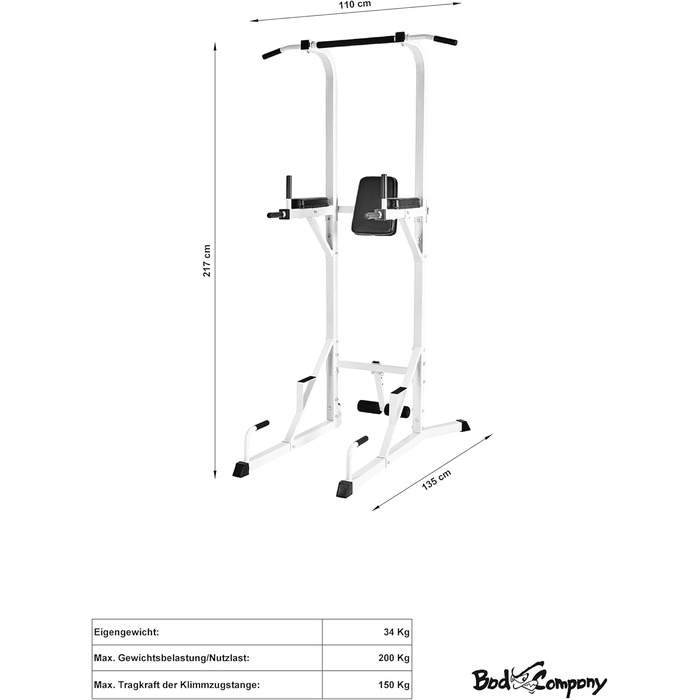 110 cm

217 cm

135 cm

| Eigengewicht: | 34 Kg |
|---|---|
| Max. Gewichtsbelastung/Nutzlast: | 200 Kg |
| Max. Tragkraft der Klimmzugstange: | 150 Kg |

Bad Company